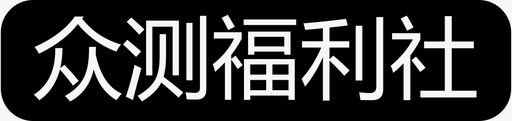 众测福利社